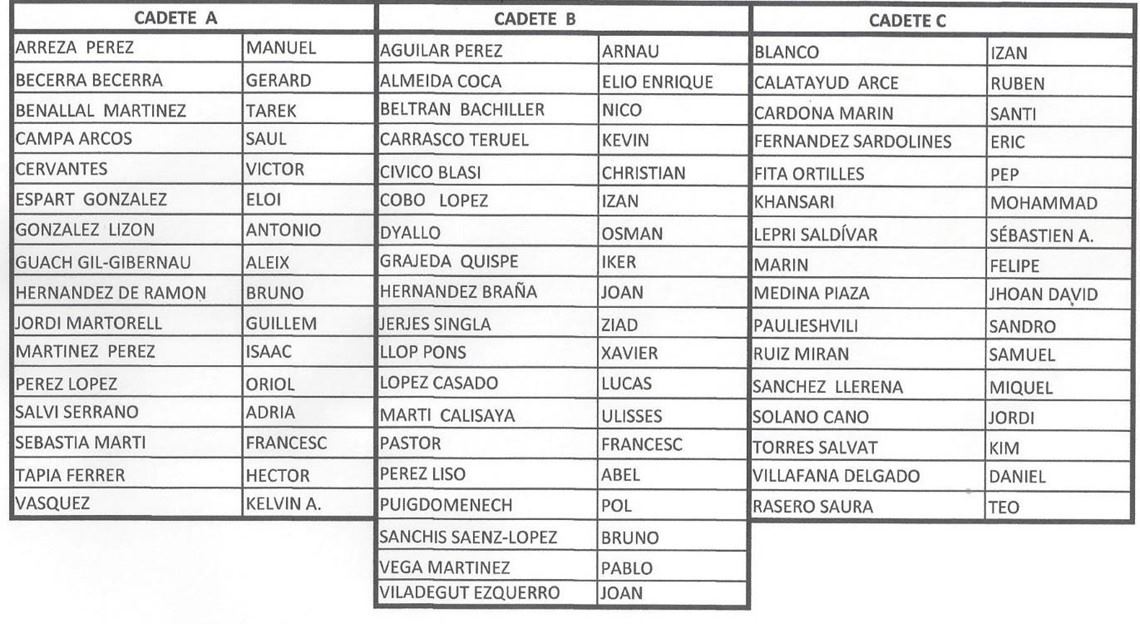 | CADETE A | |
|---|---|
| ARREZA PEREZ | MANUEL |
| BECERRA BECERRA | GERARD |
| BENALLAL MARTINEZ | TAREK |
| CAMPA ARCOS | SAUL |
| CERVANTES | VICTOR |
| ESPART GONZALEZ | ELOI |
| GONZALEZ LIZON | ANTONIO |
| GUACH GIL-GIBERNAU | ALEIX |
| HERNANDEZ DE RAMON | BRUNO |
| JORDI MARTORELL | GUILLEM |
| MARTINEZ PEREZ | ISAAC |
| PEREZ LOPEZ | ORIOL |
| SALVI SERRANO | ADRIA |
| SEBASTIA MARTI | FRANCESC |
| TAPIA FERRER | HECTOR |
| VASQUEZ | KELVIN A. |

| CADETE B | |
|---|---|
| AGUILAR PEREZ | ARNAU |
| ALMEIDA COCA | ELIO ENRIQUE |
| BELTRAN BACHILLER | NICO |
| CARRASCO TERUEL | KEVIN |
| CIVICO BLASI | CHRISTIAN |
| COBO LOPEZ | IZAN |
| DYALLO | OSMAN |
| GRAJEDA QUISPE | IKER |
| HERNANDEZ BRAÑA | JOAN |
| JERJES SINGLA | ZIAD |
| LLOP PONS | XAVIER |
| LOPEZ CASADO | LUCAS |
| MARTI CALISAYA | ULISSES |
| PASTOR | FRANCESC |
| PEREZ LISO | ABEL |
| PUIGDOMENECH | POL |
| SANCHIS SAENZ-LOPEZ | BRUNO |
| VEGA MARTINEZ | PABLO |
| VILADEGUT EZQUERRO | JOAN |

| CADETE C | |
|---|---|
| BLANCO | IZAN |
| CALATAYUD ARCE | RUBEN |
| CARDONA MARIN | SANTI |
| FERNANDEZ SARDOLINES | ERIC |
| FITA ORTILLES | PEP |
| KHANSARI | MOHAMMAD |
| LEPRI SALDÍVAR | SÉBASTIEN A. |
| MARIN | FELIPE |
| MEDINA PIAZA | JHOAN DAVID |
| PAULIESHVILI | SANDRO |
| RUIZ MIRAN | SAMUEL |
| SANCHEZ LLERENA | MIQUEL |
| SOLANO CANO | JORDI |
| TORRES SALVAT | KIM |
| VILLAFANA DELGADO | DANIEL |
| RASERO SAURA | TEO |